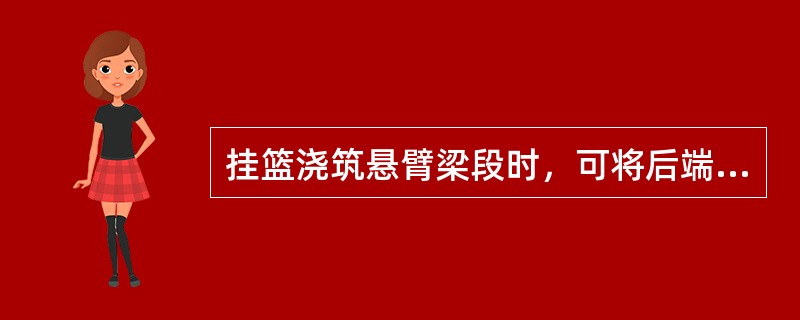 挂篮浇筑悬臂梁段时，可将后端...